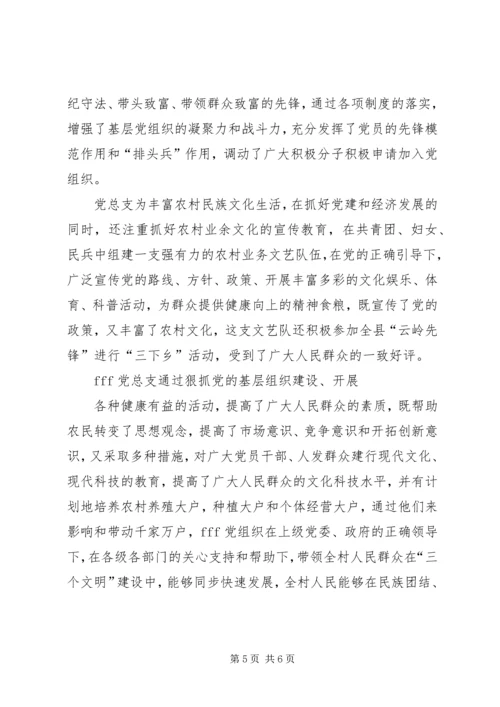 纪守法、带头致富、带领群众致富的先锋，通过各项制度的落实，增强了基层党组织的凝聚力和战斗力，充分发挥了党员的先锋模范作用和“排头兵”作用，调动了广大积极分子积极申请加入党组织。

党总支为丰富农村民族文化生活，在抓好党建和经济发展的同时，还注重抓好农村业余文化的宣传教育，在共青团、妇女、民兵中组建一支强有力的农村业务文艺队伍，在党的正确引导下，广泛宣传党的路线、方针、政策、开展丰富多彩的文化娱乐、体育、科普活动，为群众提供健康向上的精神食粮，既宣传了党的政策，又丰富了农村文化，这支文艺队还积极参加全县“云岭先锋”进行“三下乡”活动，受到了广大人民群众的一致好评。

fff 党总支通过狠抓党的基层组织建设、开展

各种健康有益的活动，提高了广大人民群众的素质，既帮助农民转变了思想观念，提高了市场意识、竞争意识和开拓创新意识，又采取多种措施，对广大党员干部、人发群众建行现代文化、现代科技的教育，提高了广大人民群众的文化科技水平，并有计划地培养农村养殖大户，种植大户和个体经营大户，通过他们来影响和带动千家万户，fff 党组织在上级党委、政府的正确领导下，在各级各部门的关心支持和帮助下，带领全村人民群众在“三个文明”建设中，能够同步快速发展，全村人民能够在民族团结、

第 5 页 共 6 页